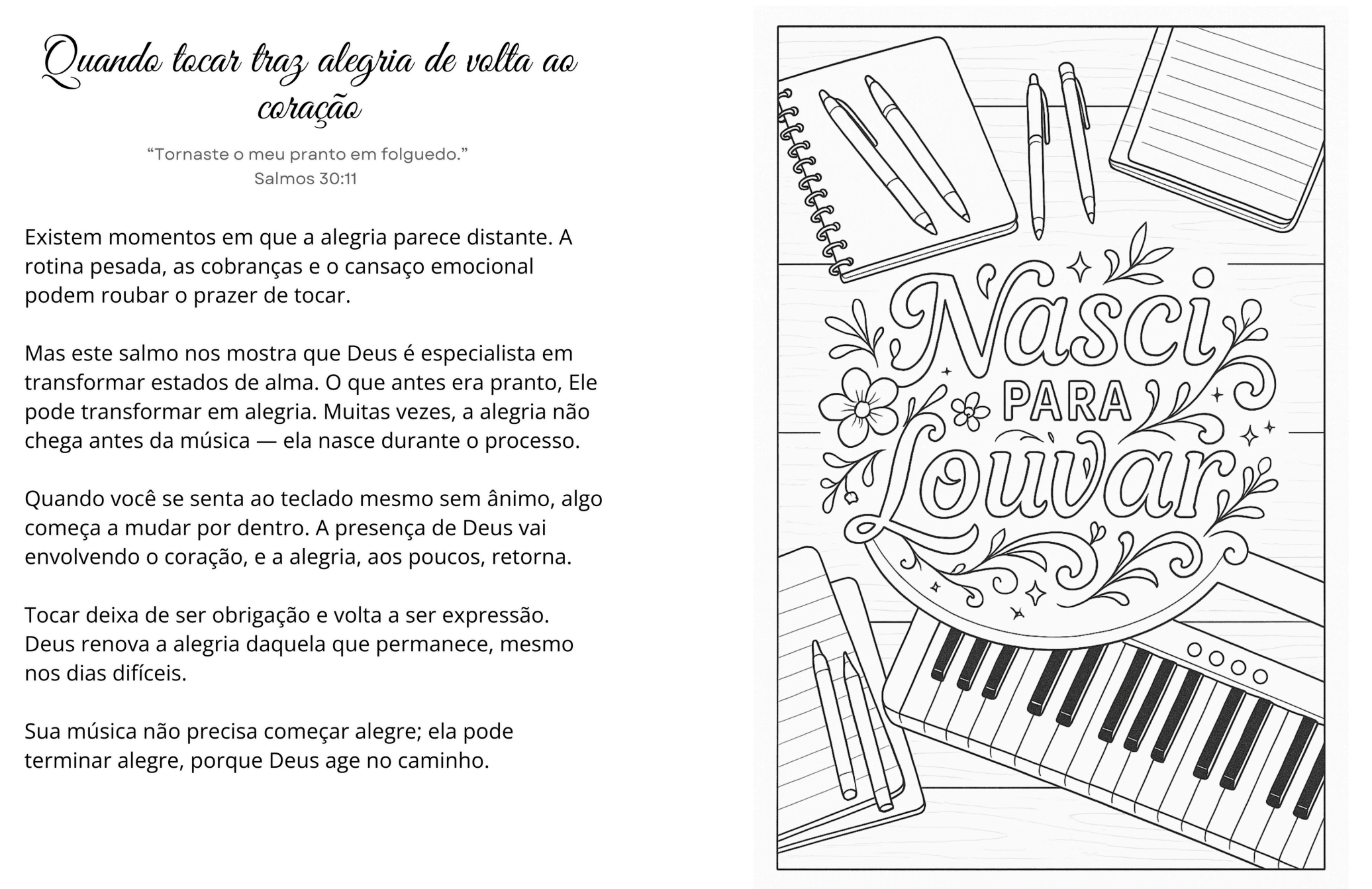 Quando tocar traz alegria de volta ao coração

"Tornaste o meu pranto em folguedo."
Salmos 30:11

Existem momentos em que a alegria parece distante. A rotina pesada, as cobranças e o cansaço emocional podem roubar o prazer de tocar.

Mas este salmo nos mostra que Deus é especialista em transformar estados de alma. O que antes era pranto, Ele pode transformar em alegria. Muitas vezes, a alegria não chega antes da música — ela nasce durante o processo.

Quando você se senta ao teclado mesmo sem ânimo, algo começa a mudar por dentro. A presença de Deus vai envolvendo o coração, e a alegria, aos poucos, retorna.

Tocar deixa de ser obrigação e volta a ser expressão. Deus renova a alegria daquela que permanece, mesmo nos dias difíceis.

Sua música não precisa começar alegre; ela pode terminar alegre, porque Deus age no caminho.

Nasci
PARA
Louvar